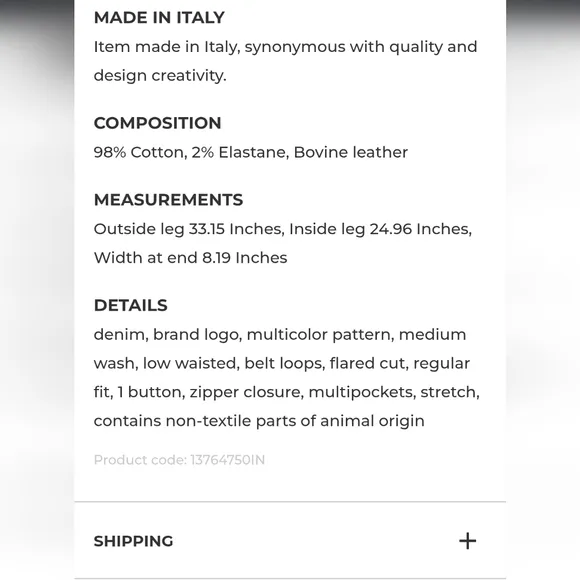 MADE IN ITALY
Item made in Italy, synonymous with quality and design creativity.

COMPOSITION
98% Cotton, 2% Elastane, Bovine leather

MEASUREMENTS
Outside leg 33.15 Inches, Inside leg 24.96 Inches, Width at end 8.19 Inches

DETAILS
denim, brand logo, multicolor pattern, medium wash, low waisted, belt loops, flared cut, regular fit, 1 button, zipper closure, multipockets, stretch, contains non-textile parts of animal origin

Product code: 13764750IN

SHIPPING +